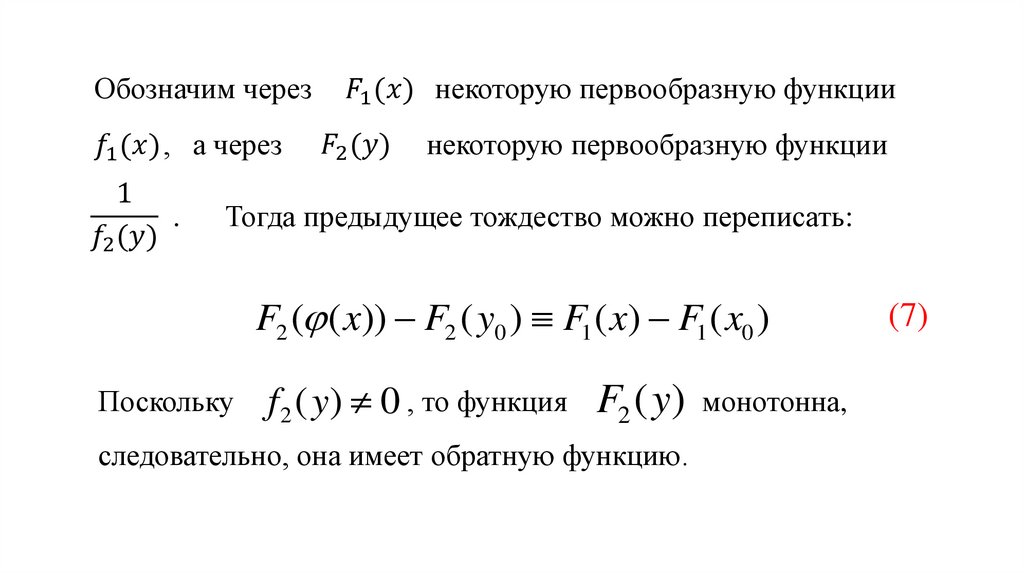 Обозначим через $F_1(x)$ некоторую первообразную функции $f_1(x)$, а через $F_2(y)$ некоторую первообразную функции $\frac{1}{f_2(y)}$. Тогда предыдущее тождество можно переписать:

$F_2(\varphi(x)) - F_2(y_0) \equiv F_1(x) - F_1(x_0)$ (7)

Поскольку $f_2(y) \neq 0$, то функция $F_2(y)$ монотонна, следовательно, она имеет обратную функцию.